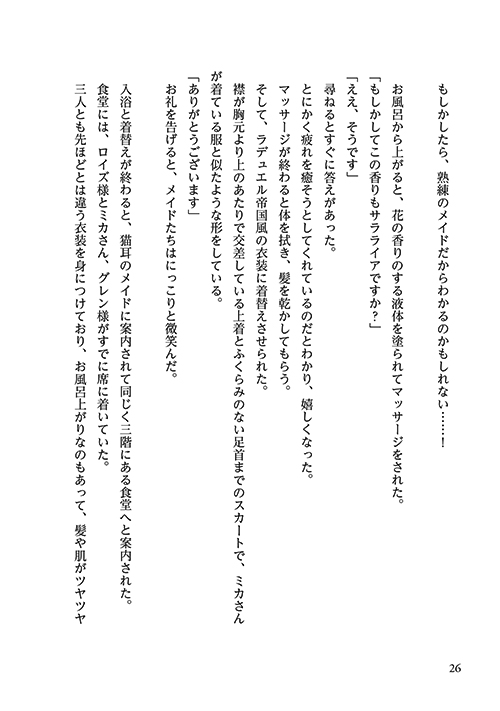 もしかしたら、熟練のメイドだからわかるのかもしれない……！

お風呂から上がると、花の香りのする液体を塗られてマッサージをされた。
「もしかしてこの香りもサラライアですか？」
「ええ、そうです」
尋ねるとすぐに答えがあった。
とにかく疲れを癒そうとしてくれているのだとわかり、嬉しくなった。
マッサージが終わると体を拭き、髪を乾かしてもらう。
そして、ラデュエル帝国風の衣装に着替えさせられた。
襟が胸元より上のあたりで交差している上着とふくらみのない足首までのスカートで、ミカさんが着ている服と似たような形をしている。
「ありがとうございます」
お礼を告げると、メイドたちはにっこりと微笑んだ。

入浴と着替えが終わると、猫耳のメイドに案内されて同じく三階にある食堂へと案内された。
食堂には、ロイズ様とミカさん、グレン様がすでに席に着いていた。
三人とも先ほどとは違う衣装を身につけており、お風呂上がりなのもあって、髪や肌がツヤツヤ

26